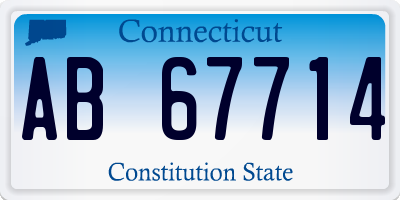 Connecticut

AB 67714

Constitution State